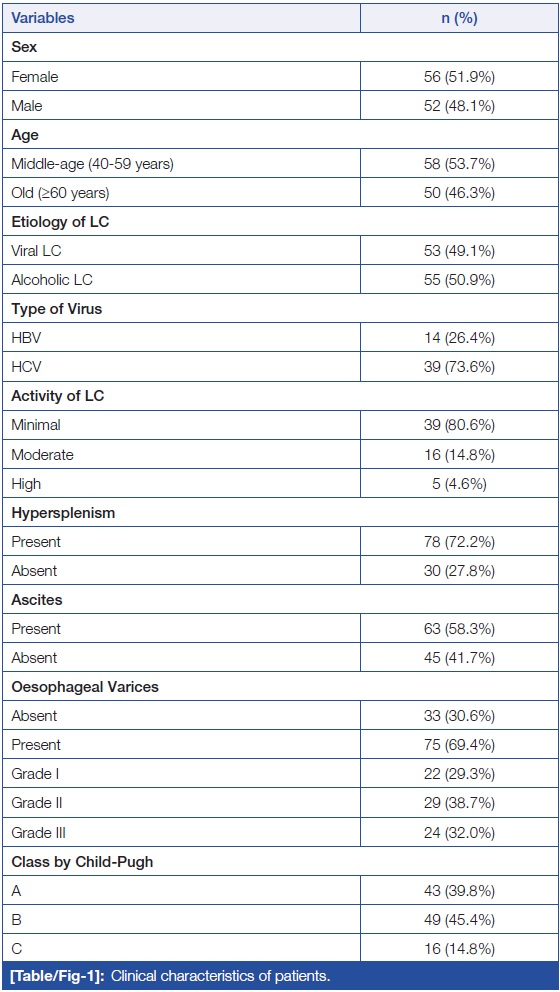 | Variables | n (%) |
|---|---|
| **Sex** | |
| Female | 56 (51.9%) |
| Male | 52 (48.1%) |
| **Age** | |
| Middle-age (40-59 years) | 58 (53.7%) |
| Old (≥60 years) | 50 (46.3%) |
| **Etiology of LC** | |
| Viral LC | 53 (49.1%) |
| Alcoholic LC | 55 (50.9%) |
| **Type of Virus** | |
| HBV | 14 (26.4%) |
| HCV | 39 (73.6%) |
| **Activity of LC** | |
| Minimal | 39 (80.6%) |
| Moderate | 16 (14.8%) |
| High | 5 (4.6%) |
| **Hypersplenism** | |
| Present | 78 (72.2%) |
| Absent | 30 (27.8%) |
| **Ascites** | |
| Present | 63 (58.3%) |
| Absent | 45 (41.7%) |
| **Oesophageal Varices** | |
| Absent | 33 (30.6%) |
| Present | 75 (69.4%) |
| Grade I | 22 (29.3%) |
| Grade II | 29 (38.7%) |
| Grade III | 24 (32.0%) |
| **Class by Child-Pugh** | |
| A | 43 (39.8%) |
| B | 49 (45.4%) |
| C | 16 (14.8%) |

**[Table/Fig-1]:** Clinical characteristics of patients.